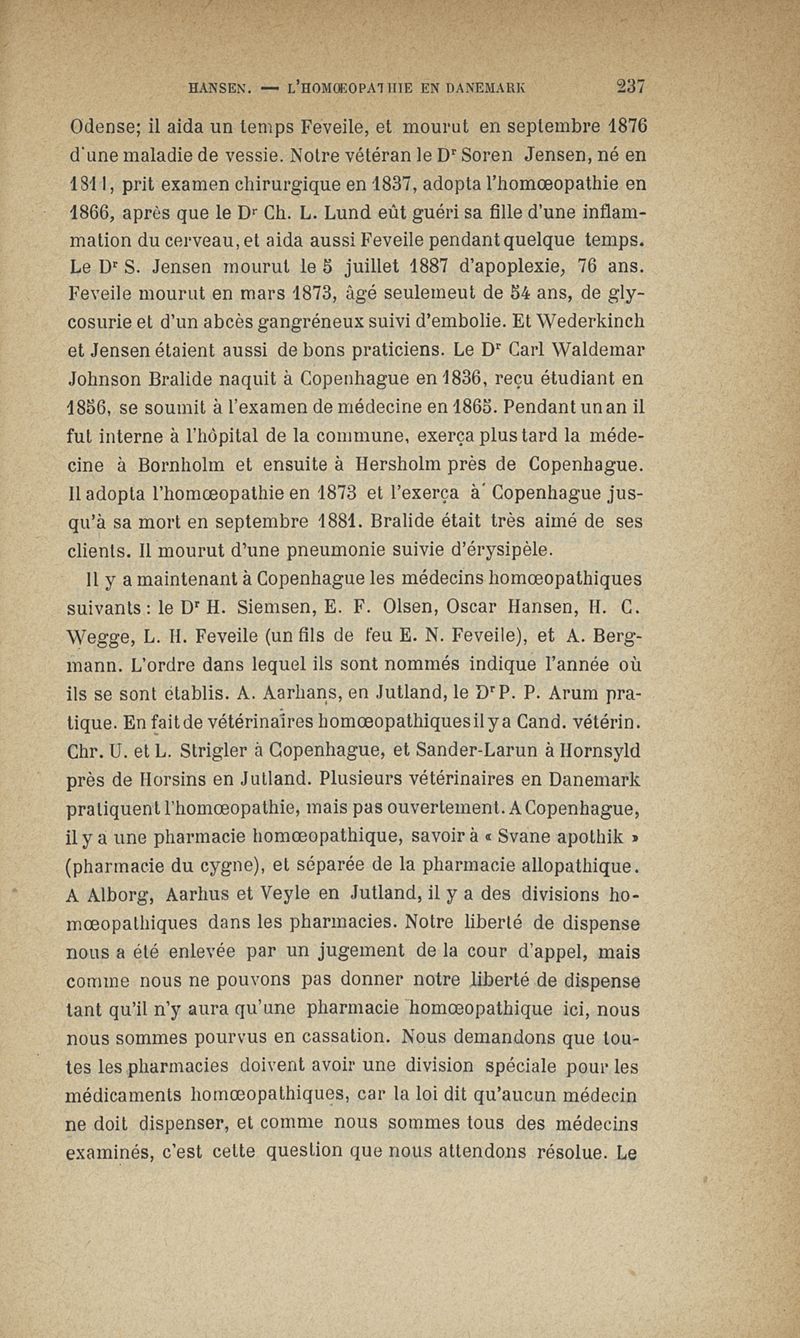 HANSEN. — L'HOMŒOPATHIE EN DANEMARK 237

Odense; il aida un temps Feveile, et mourut en septembre 1876 d'une maladie de vessie. Notre vétéran le Dr Soren Jensen, né en 1811, prit examen chirurgique en 1837, adopta l'homœopathie en 1866, après que le Dr Ch. L. Lund eût guéri sa fille d'une inflammation du cerveau, et aida aussi Feveile pendant quelque temps. Le Dr S. Jensen mourut le 5 juillet 1887 d'apoplexie, 76 ans. Feveile mourut en mars 1873, âgé seulemeut de 54 ans, de glycosurie et d'un abcès gangréneux suivi d'embolie. Et Wederkinch et Jensen étaient aussi de bons praticiens. Le Dr Carl Waldemar Johnson Bralide naquit à Copenhague en 1836, reçu étudiant en 1856, se soumit à l'examen de médecine en 1865. Pendant un an il fut interne à l'hôpital de la commune, exerça plus tard la médecine à Bornholm et ensuite à Hersholm près de Copenhague. Il adopta l'homœopathie en 1873 et l'exerça à Copenhague jusqu'à sa mort en septembre 1881. Bralide était très aimé de ses clients. Il mourut d'une pneumonie suivie d'érysipèle.

Il y a maintenant à Copenhague les médecins homœopathiques suivants : le Dr H. Siemsen, E. F. Olsen, Oscar Hansen, H. C. Wegge, L. H. Feveile (un fils de feu E. N. Feveile), et A. Bergmann. L'ordre dans lequel ils sont nommés indique l'année où ils se sont établis. A. Aarhans, en Jutland, le Dr P. P. Arum pratique. En fait de vétérinaires homœopathiques il y a Cand. vétérin. Chr. U. et L. Strigler à Copenhague, et Sander-Larun à Hornsyld près de Horsins en Jutland. Plusieurs vétérinaires en Danemark pratiquent l'homœopathie, mais pas ouvertement. A Copenhague, il y a une pharmacie homœopathique, savoir à « Svane apothik » (pharmacie du cygne), et séparée de la pharmacie allopathique. A Alborg, Aarhus et Veyle en Jutland, il y a des divisions homœopathiques dans les pharmacies. Notre liberté de dispense nous a été enlevée par un jugement de la cour d'appel, mais comme nous ne pouvons pas donner notre liberté de dispense tant qu'il n'y aura qu'une pharmacie homœopathique ici, nous nous sommes pourvus en cassation. Nous demandons que toutes les pharmacies doivent avoir une division spéciale pour les médicaments homœopathiques, car la loi dit qu'aucun médecin ne doit dispenser, et comme nous sommes tous des médecins examinés, c'est cette question que nous attendons résolue. Le